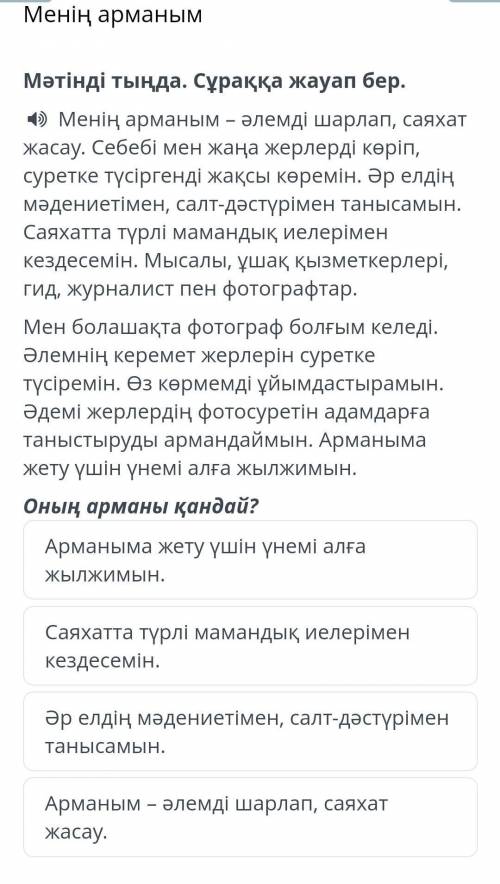 Менің арманым

Мәтінді тыңда. Сұраққа жауап бер.

Менің арманым – әлемді шарлап, саяхат жасау. Себебі мен жаңа жерлерді көріп, суретке түсіргенді жақсы көремін. Әр елдің мәдениетімен, салт-дәстүрімен танысамын. Саяхатта түрлі мамандық иелерімен кездесемін. Мысалы, ұшақ қызметкерлері, гид, журналист пен фотографтар.

Мен болашақта фотограф болғым келеді. Әлемнің керемет жерлерін суретке түсіремін. Өз көрмемді ұйымдастырамын. Әдемі жерлердің фотосуретін адамдарға таныстыруды армандаймын. Арманыма жету үшін үнемі алға жылжимын.

Оның арманы қандай?

Арманыма жету үшін үнемі алға жылжимын.

Саяхатта түрлі мамандық иелерімен кездесемін.

Әр елдің мәдениетімен, салт-дәстүрімен танысамын.

Арманым – әлемді шарлап, саяхат жасау.